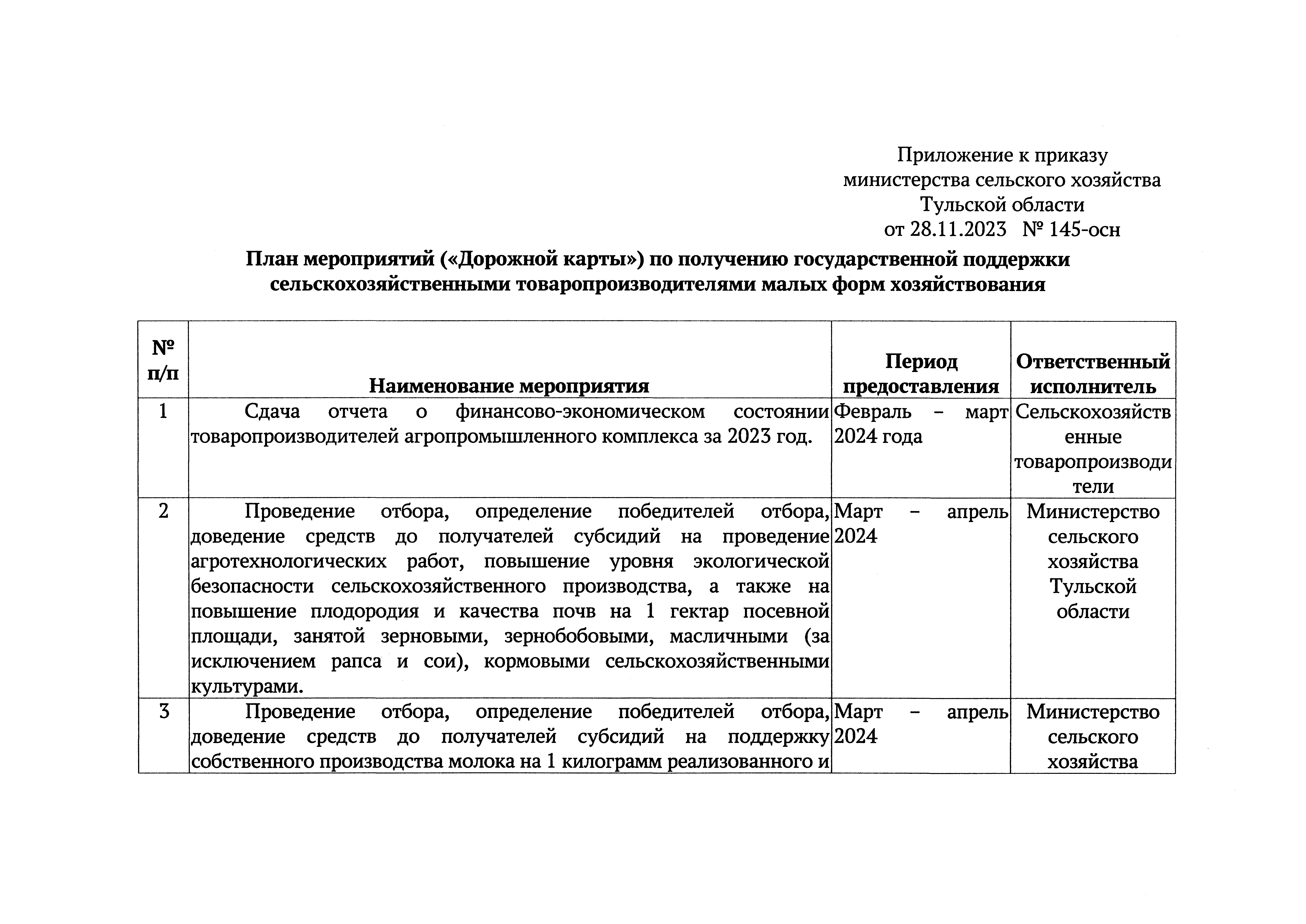 Приложение к приказу министерства сельского хозяйства Тульской области от 28.11.2023 № 145-осн

План мероприятий («Дорожной карты») по получению государственной поддержки сельскохозяйственными товаропроизводителями малых форм хозяйствования

| № п/п | Наименование мероприятия | Период предоставления | Ответственный исполнитель |
|---|---|---|---|
| 1 | Сдача отчета о финансово-экономическом состоянии товаропроизводителей агропромышленного комплекса за 2023 год. | Февраль – март 2024 года | Сельскохозяйственные товаропроизводители |
| 2 | Проведение отбора, определение победителей отбора, доведение средств до получателей субсидий на проведение агротехнологических работ, повышение уровня экологической безопасности сельскохозяйственного производства, а также на повышение плодородия и качества почв на 1 гектар посевной площади, занятой зерновыми, зернобобовыми, масличными (за исключением рапса и сои), кормовыми сельскохозяйственными культурами. | Март – апрель 2024 | Министерство сельского хозяйства Тульской области |
| 3 | Проведение отбора, определение победителей отбора, доведение средств до получателей субсидий на поддержку собственного производства молока на 1 килограмм реализованного и | Март – апрель 2024 | Министерство сельского хозяйства |